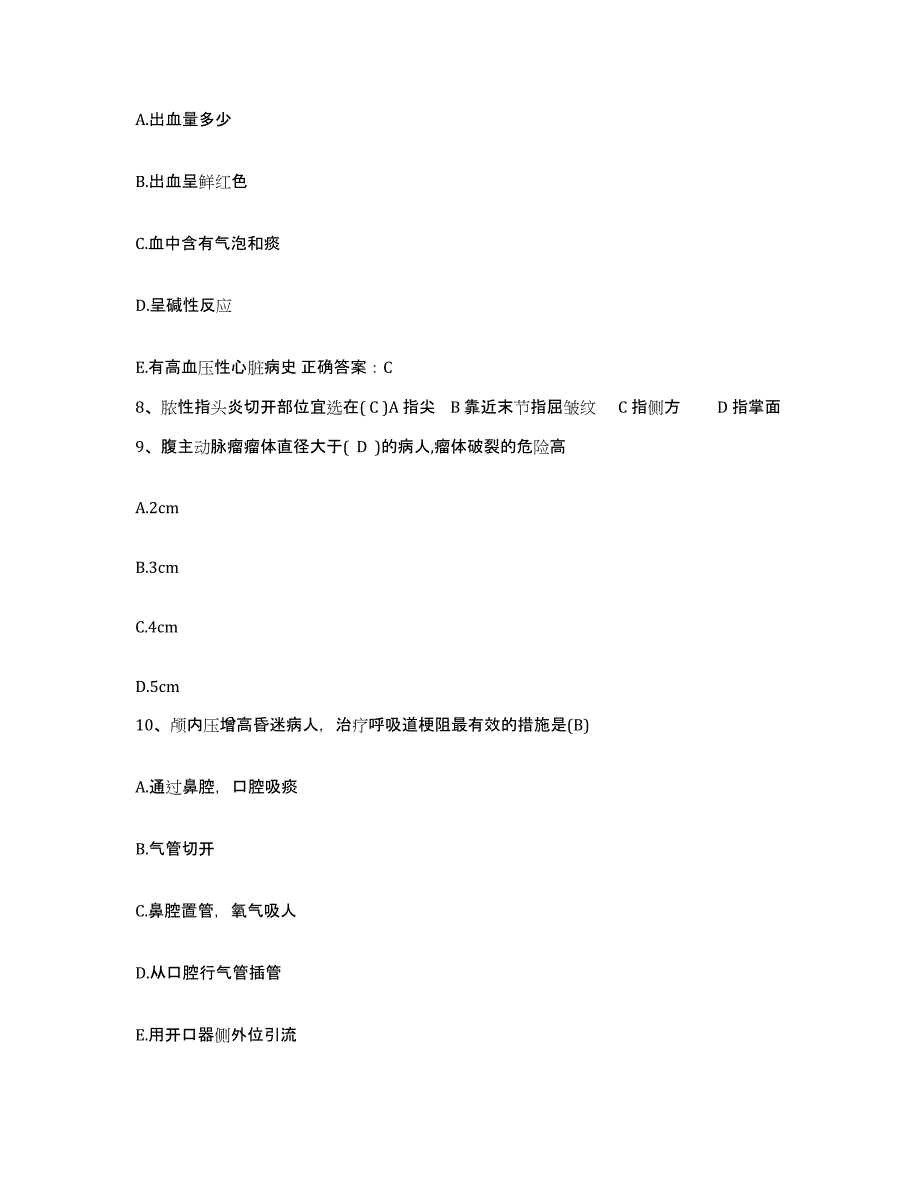 A.出血量多少

B.出血呈鲜红色

C.血中含有气泡和痰

D.呈碱性反应

E.有高血压性心脏病史 正确答案：C

8、脓性指头炎切开部位宜选在( C )A 指尖 B 靠近末节指屈皱纹 C 指侧方 D 指掌面

9、腹主动脉瘤瘤体直径大于( D )的病人,瘤体破裂的危险高

A.2cm

B.3cm

C.4cm

D.5cm

10、颅内压增高昏迷病人，治疗呼吸道梗阻最有效的措施是(B)

A.通过鼻腔，口腔吸痰

B.气管切开

C.鼻腔置管，氧气吸人

D.从口腔行气管插管

E.用开口器侧外位引流